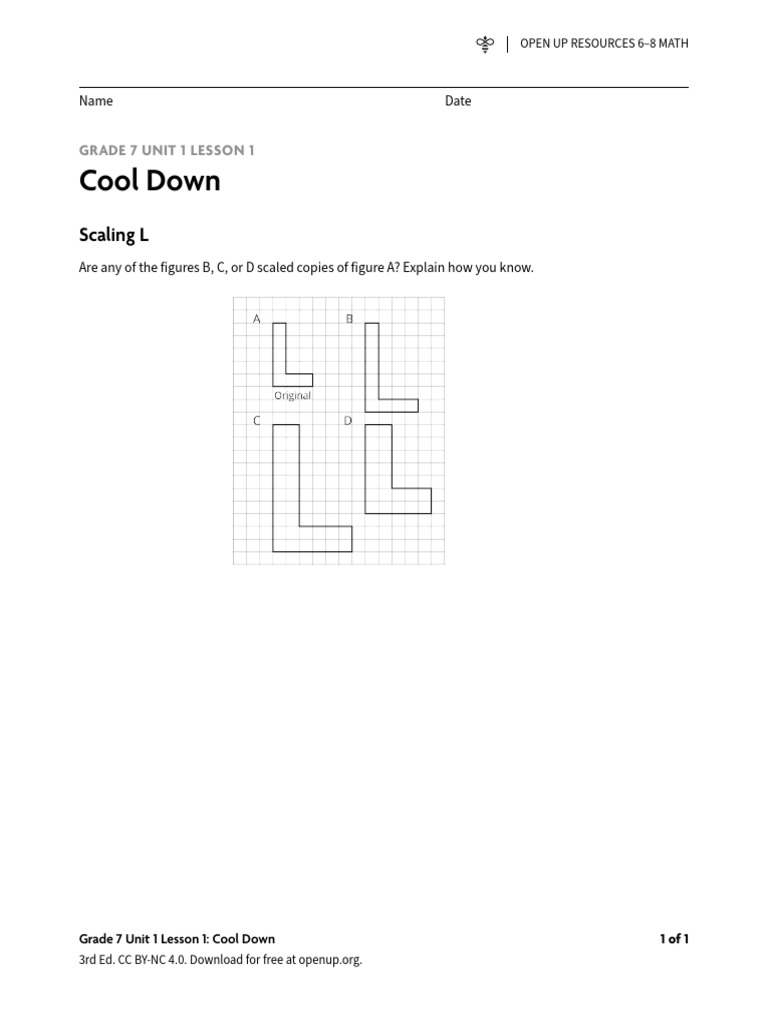 OPEN UP RESOURCES 6–8 MATH

Name

Date

GRADE 7 UNIT 1 LESSON 1

Cool Down

Scaling L

Are any of the figures B, C, or D scaled copies of figure A? Explain how you know.

A

B

Original

C

D

Grade 7 Unit 1 Lesson 1: Cool Down

1 of 1

3rd Ed. CC BY-NC 4.0. Download for free at openup.org.